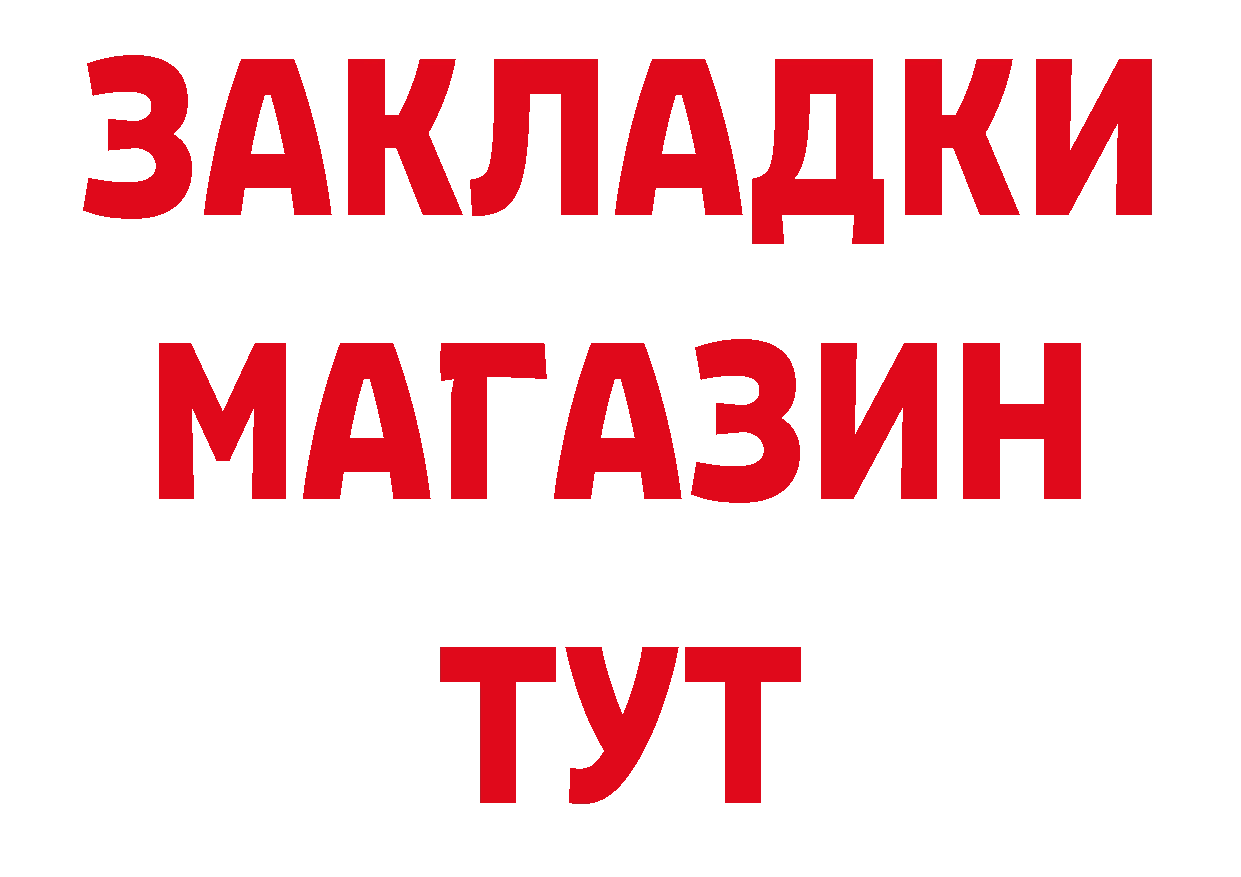 ЗАКЛАДКИ
МАГАЗИН
ТУТ